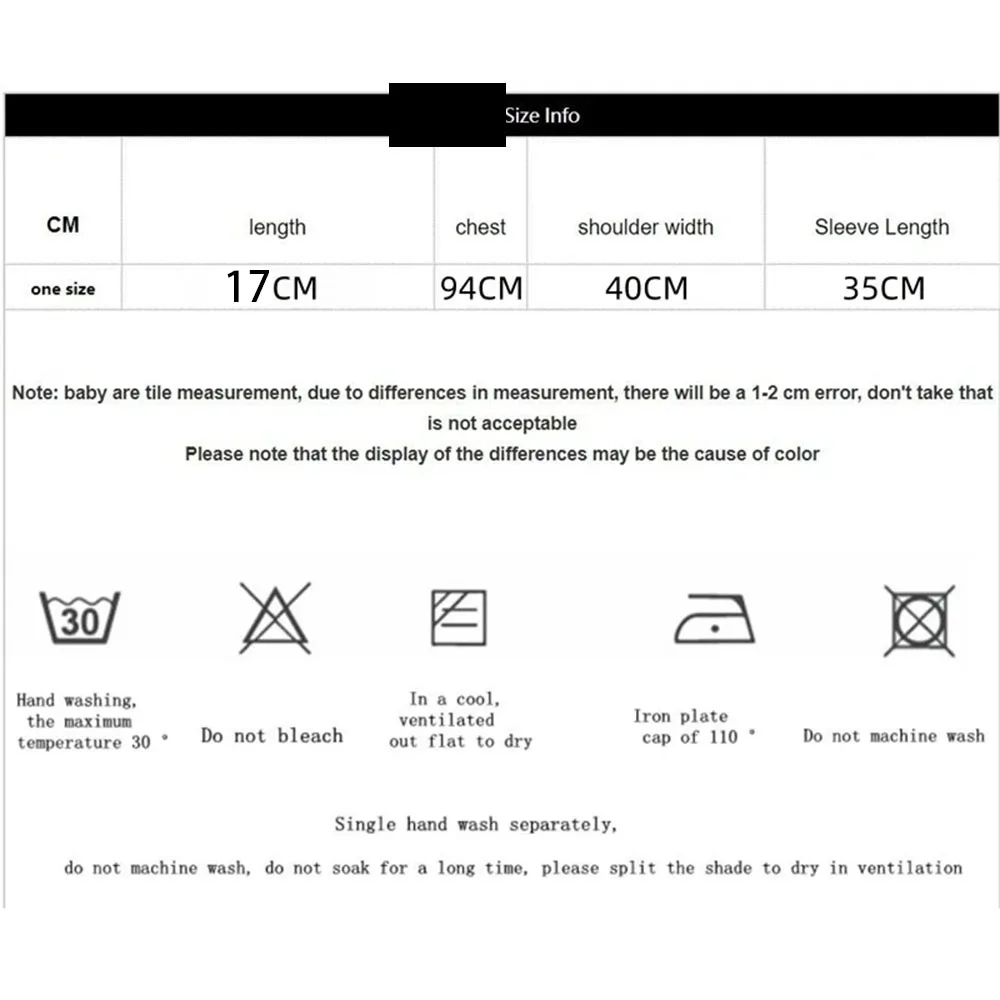 Size Info

| CM | length | chest | shoulder width | Sleeve Length |
|---|---|---|---|---|
| one size | 17CM | 94CM | 40CM | 35CM |

Note: baby are tile measurement, due to differences in measurement, there will be a 1-2 cm error, don't take that is not acceptable

Please note that the display of the differences may be the cause of color

30

Hand washing, the maximum temperature 30 °

Do not bleach

In a cool, ventilated out flat to dry

Iron plate cap of 110 °

Do not machine wash

Single hand wash separately,

do not machine wash, do not soak for a long time, please split the shade to dry in ventilation